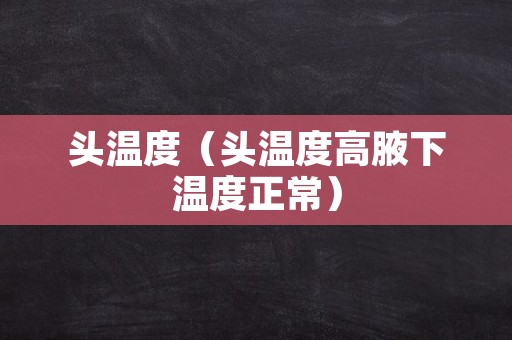 头温度（头温度高腋下温度正常）